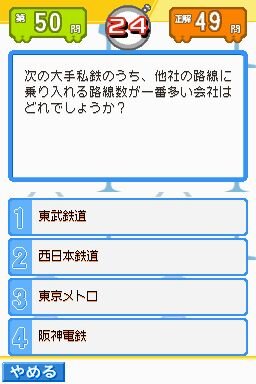 第 50 問

24

正解 49 問

次の大手私鉄のうち、他社の路線に乗り入れる路線数が一番多い会社はどれでしょうか？

1 東武鉄道

2 西日本鉄道

3 東京メトロ

4 阪神電鉄

やめる